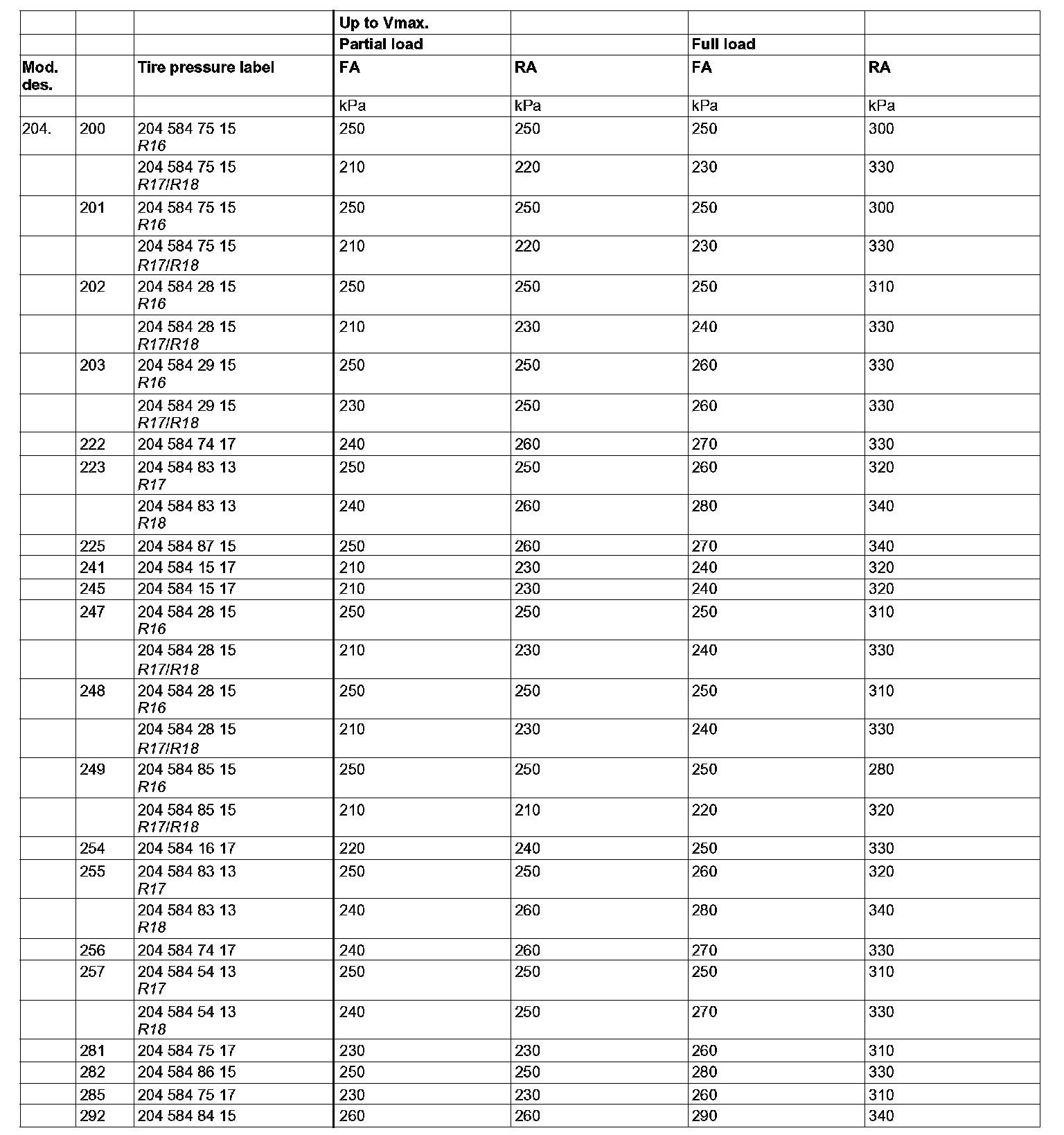 |  |  |  | Up to Vmax. |  |  |  |
|---|---|---|---|---|---|---|
|  |  |  | Partial load |  | Full load |  |
| Mod. des. |  | Tire pressure label | FA | RA | FA | RA |
|  |  |  | kPa | kPa | kPa | kPa |
| 204. | 200 | 204 584 75 15 R16 | 250 | 250 | 250 | 300 |
|  |  | 204 584 75 15 R17/R18 | 210 | 220 | 230 | 330 |
|  | 201 | 204 584 75 15 R16 | 250 | 250 | 250 | 300 |
|  |  | 204 584 75 15 R17/R18 | 210 | 220 | 230 | 330 |
|  | 202 | 204 584 28 15 R16 | 250 | 250 | 250 | 310 |
|  |  | 204 584 28 15 R17/R18 | 210 | 230 | 240 | 330 |
|  | 203 | 204 584 29 15 R16 | 250 | 250 | 260 | 330 |
|  |  | 204 584 29 15 R17/R18 | 230 | 250 | 260 | 330 |
|  | 222 | 204 584 74 17 | 240 | 260 | 270 | 330 |
|  | 223 | 204 584 83 13 R17 | 250 | 250 | 260 | 320 |
|  |  | 204 584 83 13 R18 | 240 | 260 | 280 | 340 |
|  | 225 | 204 584 87 15 | 250 | 260 | 270 | 340 |
|  | 241 | 204 584 15 17 | 210 | 230 | 240 | 320 |
|  | 245 | 204 584 15 17 | 210 | 230 | 240 | 320 |
|  | 247 | 204 584 28 15 R16 | 250 | 250 | 250 | 310 |
|  |  | 204 584 28 15 R17/R18 | 210 | 230 | 240 | 330 |
|  | 248 | 204 584 28 15 R16 | 250 | 250 | 250 | 310 |
|  |  | 204 584 28 15 R17/R18 | 210 | 230 | 240 | 330 |
|  | 249 | 204 584 85 15 R16 | 250 | 250 | 250 | 280 |
|  |  | 204 584 85 15 R17/R18 | 210 | 210 | 220 | 320 |
|  | 254 | 204 584 16 17 | 220 | 240 | 250 | 330 |
|  | 255 | 204 584 83 13 R17 | 250 | 250 | 260 | 320 |
|  |  | 204 584 83 13 R18 | 240 | 260 | 280 | 340 |
|  | 256 | 204 584 74 17 | 240 | 260 | 270 | 330 |
|  | 257 | 204 584 54 13 R17 | 250 | 250 | 250 | 310 |
|  |  | 204 584 54 13 R18 | 240 | 250 | 270 | 330 |
|  | 281 | 204 584 75 17 | 230 | 230 | 260 | 310 |
|  | 282 | 204 584 86 15 | 250 | 250 | 280 | 330 |
|  | 285 | 204 584 75 17 | 230 | 230 | 260 | 310 |
|  | 292 | 204 584 84 15 | 260 | 260 | 290 | 340 |